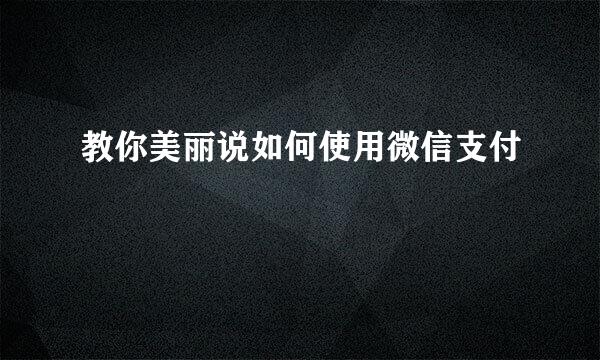 教你美丽说如何使用微信支付